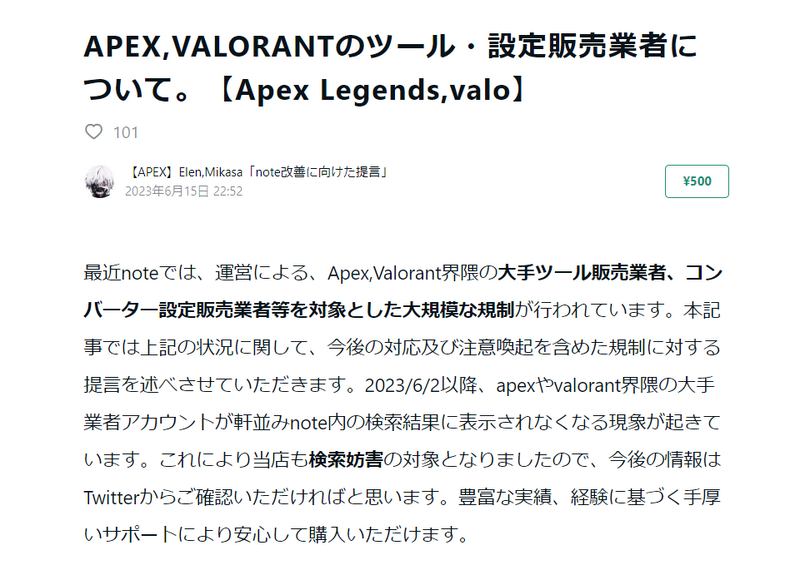 APEX,VALORANTのツール・設定販売業者について。【Apex Legends,valo】

101

【APEX】Elen,Mikasa「note改善に向けた提言」
2023年6月15日 22:52

¥500

最近noteでは、運営による、Apex,Valorant界隈の大手ツール販売業者、コンバーター設定販売業者等を対象とした大規模な規制が行われています。本記事では上記の状況に関して、今後の対応及び注意喚起を含めた規制に対する提言を述べさせていただきます。2023/6/2以降、apexやvalorant界隈の大手業者アカウントが軒並みnote内の検索結果に表示されなくなる現象が起きています。これにより当店も検索妨害の対象となりましたので、今後の情報はTwitterからご確認いただければと思います。豊富な実績、経験に基づく手厚いサポートにより安心して購入いただけます。